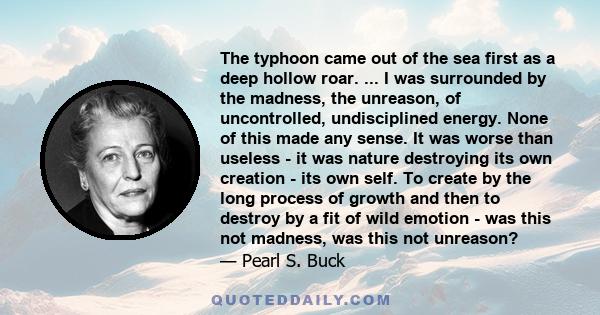 The typhoon came out of the sea first as a deep hollow roar. ... I was surrounded by the madness, the unreason, of uncontrolled, undisciplined energy. None of this made any sense. It was worse than useless - it was nature destroying its own creation - its own self. To create by the long process of growth and then to destroy by a fit of wild emotion - was this not madness, was this not unreason?
— Pearl S. Buck

QUOTEDDAILY.COM